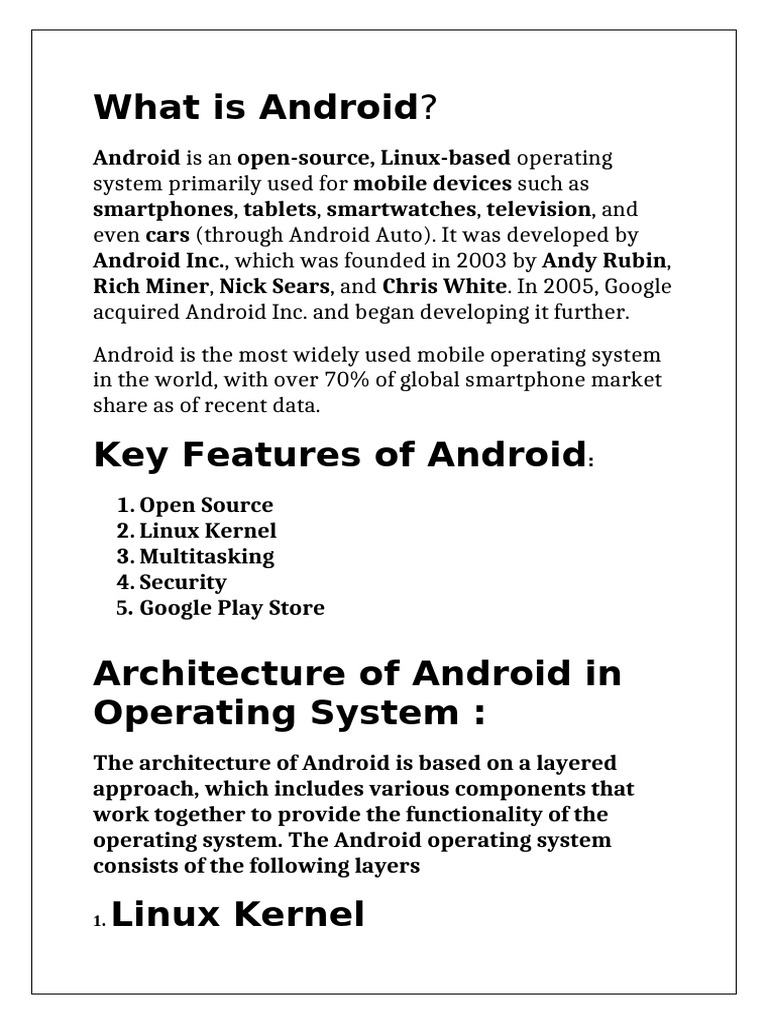 What is Android?

Android is an open-source, Linux-based operating system primarily used for mobile devices such as smartphones, tablets, smartwatches, television, and even cars (through Android Auto). It was developed by Android Inc., which was founded in 2003 by Andy Rubin, Rich Miner, Nick Sears, and Chris White. In 2005, Google acquired Android Inc. and began developing it further.

Android is the most widely used mobile operating system in the world, with over 70% of global smartphone market share as of recent data.

Key Features of Android:

1. Open Source
2. Linux Kernel
3. Multitasking
4. Security
5. Google Play Store

Architecture of Android in Operating System :

The architecture of Android is based on a layered approach, which includes various components that work together to provide the functionality of the operating system. The Android operating system consists of the following layers

1. Linux Kernel